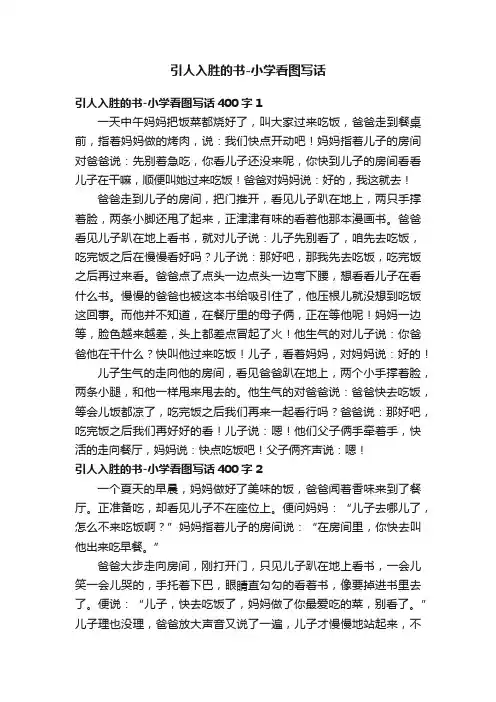 引人入胜的书-小学看图写话

引人入胜的书-小学看图写话 400 字 1

一天中午妈妈把饭菜都烧好了，叫大家过来吃饭，爸爸走到餐桌前，指着妈妈做的烤肉，说：我们快点开动吧！妈妈指着儿子的房间对爸爸说：先别着急吃，你看儿子还没来呢，你快到儿子的房间看看儿子在干嘛，顺便叫她过来吃饭！爸爸对妈妈说：好的，我这就去！

爸爸走到儿子的房间，把门推开，看见儿子趴在地上，两只手撑着脸，两条小脚还甩了起来，正津津有味的看着他那本漫画书。爸爸看见儿子趴在地上看书，就对儿子说：儿子先别看了，咱先去吃饭，吃完饭之后在慢慢看好吗？儿子说：那好吧，那我先去吃饭，吃完饭之后再过来看。爸爸点了点头一边点头一边弯下腰，想看看儿子在看什么书。慢慢的爸爸也被这本书给吸引住了，他压根儿就没想到吃饭这回事。而他并不知道，在餐厅里的母子俩，正在等他呢！妈妈一边等，脸色越来越差，头上都差点冒起了火！他生气的对儿子说：你爸爸他在干什么？快叫他过来吃饭！儿子，看着妈妈，对妈妈说：好的！

儿子生气的走向他的房间，看见爸爸趴在地上，两个小手撑着脸，两条小腿，和他一样甩来甩去的。他生气的对爸爸说：爸爸快去吃饭，等会儿饭都凉了，吃完饭之后我们再来一起看行吗？爸爸说：那好吧，吃完饭之后我们再好好的看！儿子说：嗯！他们父子俩手牵着手，快活的走向餐厅，妈妈说：快点吃饭吧！父子俩齐声说：嗯！

引人入胜的书-小学看图写话 400 字 2

一个夏天的早晨，妈妈做好了美味的饭，爸爸闻着香味来到了餐厅。正准备吃，却看见儿子不在座位上。便问妈妈：“儿子去哪儿了，怎么不来吃饭啊？”妈妈指着儿子的房间说：“在房间里，你快去叫他出来吃早餐。”

爸爸大步走向房间，刚打开门，只见儿子趴在地上看书，一会儿笑一会儿哭的，手托着下巴，眼睛直勾勾的看着书，像要掉进书里去了。便说：“儿子，快去吃饭了，妈妈做了你最爱吃的菜，别看了。”儿子理也没理，爸爸放大声音又说了一遍，儿子才慢慢地站起来，不